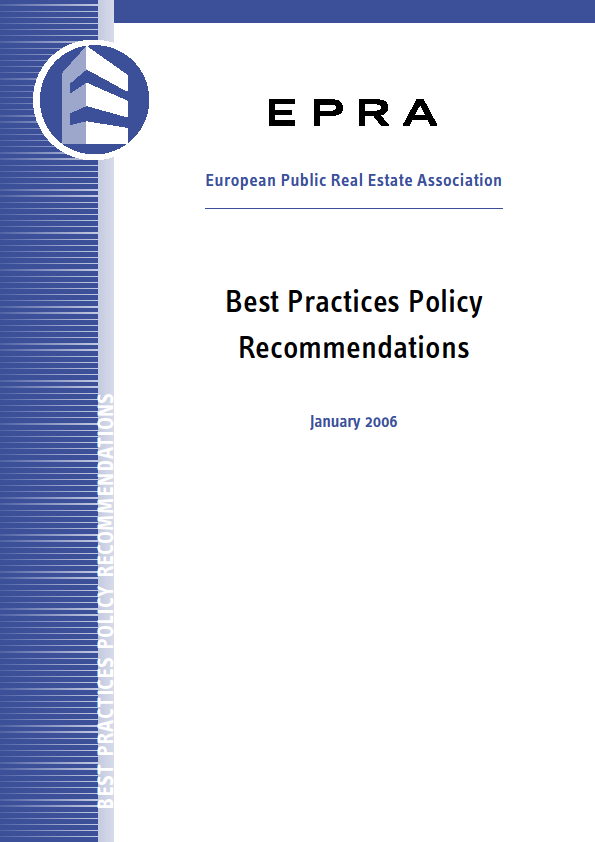 EPRA

European Public Real Estate Association

Best Practices Policy Recommendations

January 2006

BEST PRACTICES POLICY RECOMMENDATIONS